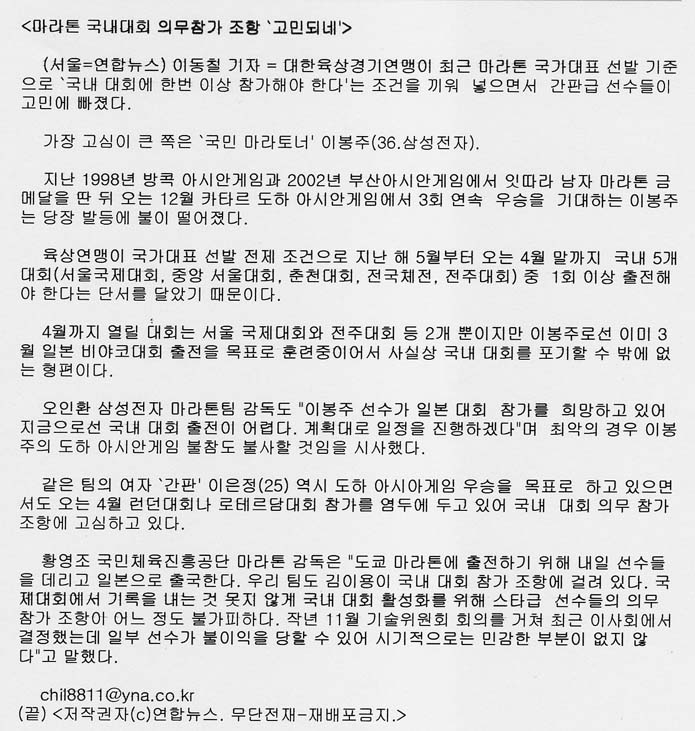 <마라톤 국내대회 의무참가 조항 `고민되네'>

(서울=연합뉴스) 이동칠 기자 = 대한육상경기연맹이 최근 마라톤 국가대표 선발 기준으로 `국내 대회에 한번 이상 참가해야 한다'는 조건을 끼워 넣으면서 간판급 선수들이 고민에 빠졌다.

가장 고심이 큰 쪽은 `국민 마라토너' 이봉주(36.삼성전자).

지난 1998년 방콕 아시안게임과 2002년 부산아시안게임에서 잇따라 남자 마라톤 금메달을 딴 뒤 오는 12월 카타르 도하 아시안게임에서 3회 연속 우승을 기대하는 이봉주는 당장 발등에 불이 떨어졌다.

육상연맹이 국가대표 선발 전제 조건으로 지난 해 5월부터 오는 4월 말까지 국내 5개 대회(서울국제대회, 중앙 서울대회, 춘천대회, 전국체전, 전주대회) 중 1회 이상 출전해야 한다는 단서를 달았기 때문이다.

4월까지 열릴 대회는 서울 국제대회와 전주대회 등 2개 뿐이지만 이봉주로선 이미 3월 일본 비야코대회 출전을 목표로 훈련중이어서 사실상 국내 대회를 포기할 수 밖에 없는 형편이다.

오인환 삼성전자 마라톤팀 감독도 "이봉주 선수가 일본 대회 참가를 희망하고 있어 지금으로선 국내 대회 출전이 어렵다. 계획대로 일정을 진행하겠다"며 최악의 경우 이봉주의 도하 아시안게임 불참도 불사할 것임을 시사했다.

같은 팀의 여자 `간판' 이은정(25) 역시 도하 아시아게임 우승을 목표로 하고 있으면서도 오는 4월 런던대회나 로테르담대회 참가를 염두에 두고 있어 국내 대회 의무 참가 조항에 고심하고 있다.

황영조 국민체육진흥공단 마라톤 감독은 "도쿄 마라톤에 출전하기 위해 내일 선수들을 데리고 일본으로 출국한다. 우리 팀도 김이용이 국내 대회 참가 조항에 걸려 있다. 국제대회에서 기록을 내는 것 못지 않게 국내 대회 활성화를 위해 스타급 선수들의 의무 참가 조항이 어느 정도 불가피하다. 작년 11월 기술위원회 회의를 거쳐 최근 이사회에서 결정했는데 일부 선수가 불이익을 당할 수 있어 시기적으로는 민감한 부분이 없지 않다"고 말했다.

chil8811@yna.co.kr
(끝) <저작권자(c)연합뉴스. 무단전재-재배포금지.>